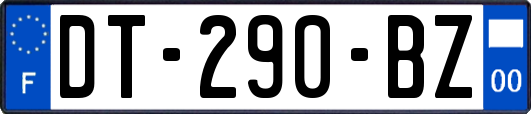 F
DT-290-BZ
00